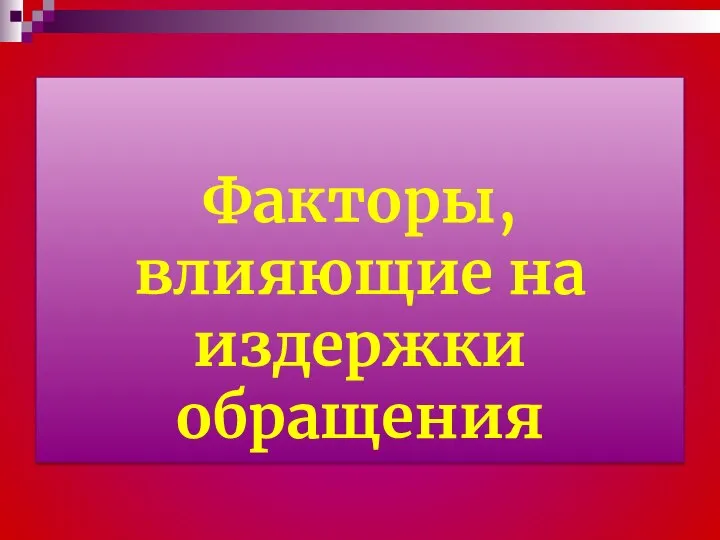 Факторы, влияющие на издержки обращения